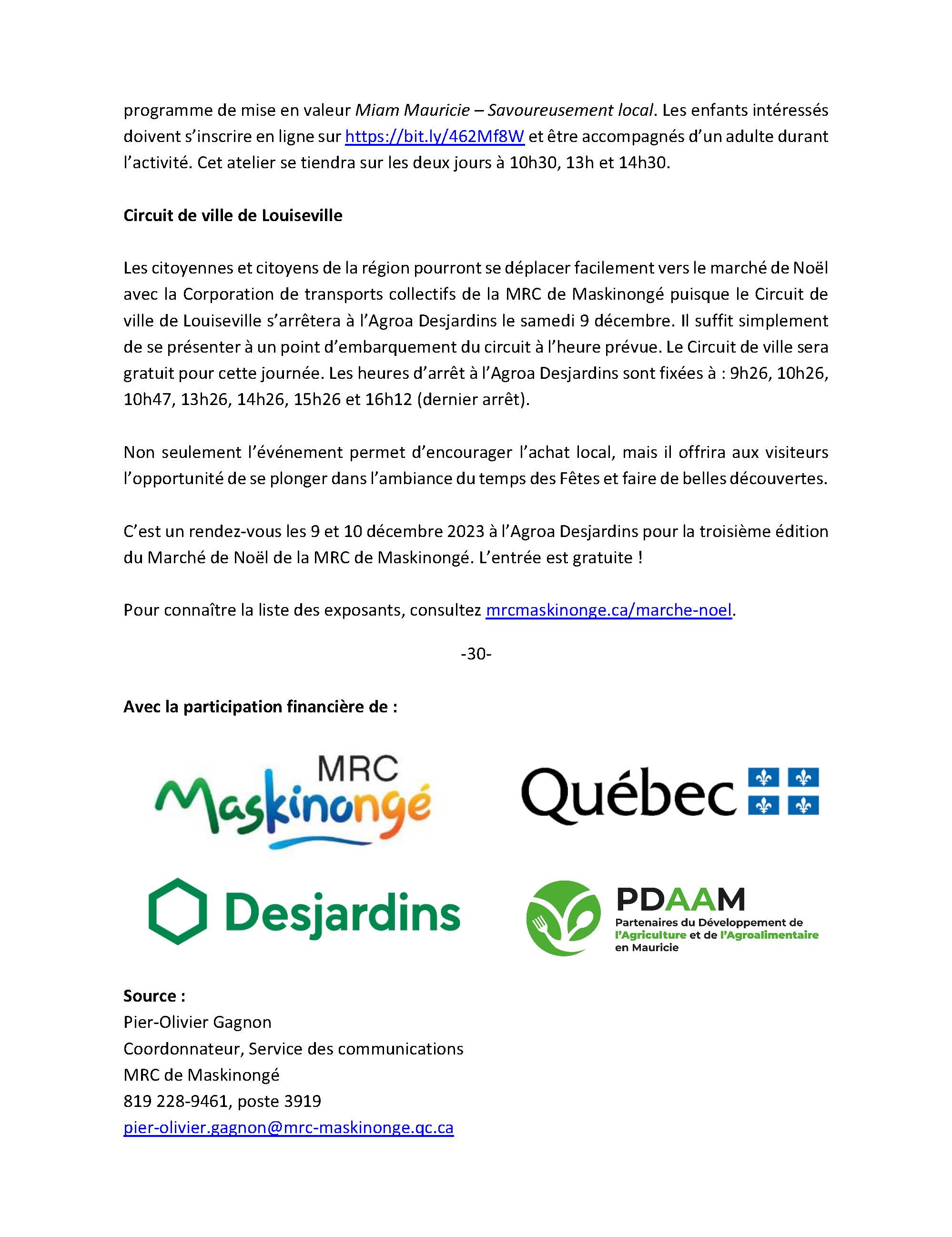 programme de mise en valeur Miam Mauricie – Savoureusement local. Les enfants intéressés doivent s'inscrire en ligne sur https://bit.ly/462Mf8W et être accompagnés d'un adulte durant l'activité. Cet atelier se tiendra sur les deux jours à 10h30, 13h et 14h30.

Circuit de ville de Louiseville

Les citoyennes et citoyens de la région pourront se déplacer facilement vers le marché de Noël avec la Corporation de transports collectifs de la MRC de Maskinongé puisque le Circuit de ville de Louiseville s'arrêtera à l'Agroa Desjardins le samedi 9 décembre. Il suffit simplement de se présenter à un point d'embarquement du circuit à l'heure prévue. Le Circuit de ville sera gratuit pour cette journée. Les heures d'arrêt à l'Agroa Desjardins sont fixées à : 9h26, 10h26, 10h47, 13h26, 14h26, 15h26 et 16h12 (dernier arrêt).

Non seulement l'événement permet d'encourager l'achat local, mais il offrira aux visiteurs l'opportunité de se plonger dans l'ambiance du temps des Fêtes et faire de belles découvertes.

C'est un rendez-vous les 9 et 10 décembre 2023 à l'Agroa Desjardins pour la troisième édition du Marché de Noël de la MRC de Maskinongé. L'entrée est gratuite !

Pour connaître la liste des exposants, consultez mrcmaskinonge.ca/marche-noel.

-30-

Avec la participation financière de :

MRC Maskinongé

Québec

Desjardins

PDAAM
Partenaires du Développement de l'Agriculture et de l'Agroalimentaire en Mauricie

Source :
Pier-Olivier Gagnon
Coordonnateur, Service des communications
MRC de Maskinongé
819 228-9461, poste 3919
pier-olivier.gagnon@mrc-maskinonge.qc.ca